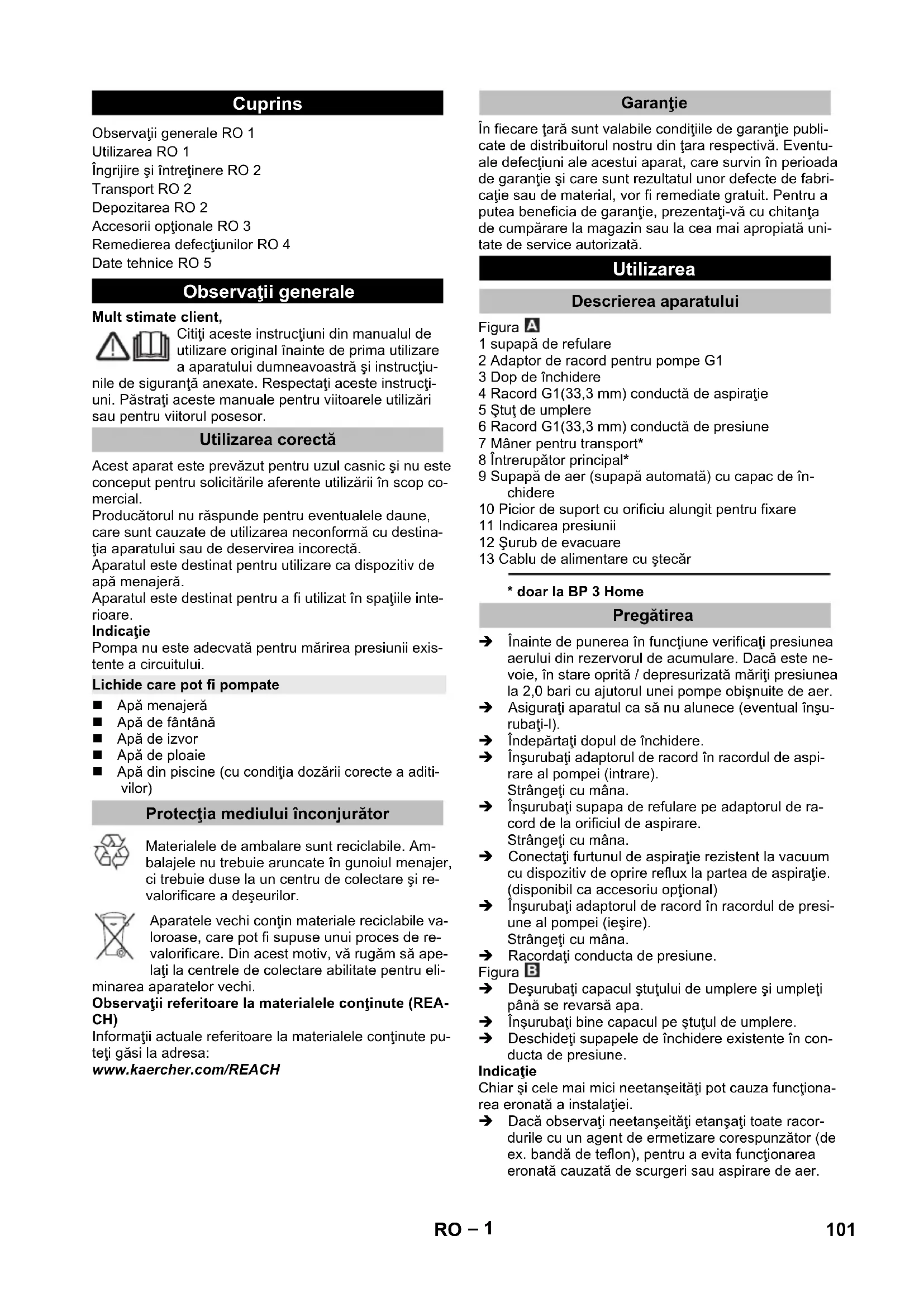 Cuprins

Observaţii generale RO 1
Utilizarea RO 1
Îngrijire şi întreţinere RO 2
Transport RO 2
Depozitarea RO 2
Accesorii opţionale RO 3
Remedierea defecţiunilor RO 4
Date tehnice RO 5

Observaţii generale

Mult stimate client,
Citiţi aceste instrucţiuni din manualul de utilizare original înainte de prima utilizare a aparatului dumneavoastră şi instrucţiunile de siguranţă anexate. Respectaţi aceste instrucţiuni. Păstraţi aceste manuale pentru viitoarele utilizări sau pentru viitorul posesor.

Utilizarea corectă

Acest aparat este prevăzut pentru uzul casnic şi nu este conceput pentru solicitările aferente utilizării în scop comercial.
Producătorul nu răspunde pentru eventualele daune, care sunt cauzate de utilizarea neconformă cu destinaţia aparatului sau de deservirea incorectă.
Aparatul este destinat pentru utilizare ca dispozitiv de apă menajeră.
Aparatul este destinat pentru a fi utilizat în spaţiile interioare.
Indicaţie
Pompa nu este adecvată pentru mărirea presiunii existente a circuitului.

Lichide care pot fi pompate

■ Apă menajeră
■ Apă de fântână
■ Apă de izvor
■ Apă de ploaie
■ Apă din piscine (cu condiţia dozării corecte a aditivilor)

Protecţia mediului înconjurător

Materialele de ambalare sunt reciclabile. Ambalajele nu trebuie aruncate în gunoiul menajer, ci trebuie duse la un centru de colectare şi revalorificare a deşeurilor.

Aparatele vechi conţin materiale reciclabile valoroase, care pot fi supuse unui proces de revalorificare. Din acest motiv, vă rugăm să apelaţi la centrele de colectare abilitate pentru eliminarea aparatelor vechi.
Observaţii referitoare la materialele conţinute (REACH)
Informaţii actuale referitoare la materialele conţinute puteţi găsi la adresa:
www.kaercher.com/REACH

Garanţie

În fiecare ţară sunt valabile condiţiile de garanţie publicate de distribuitorul nostru din ţara respectivă. Eventuale defecţiuni ale acestui aparat, care survin în perioada de garanţie şi care sunt rezultatul unor defecte de fabricaţie sau de material, vor fi remediate gratuit. Pentru a putea beneficia de garanţie, prezentaţi-vă cu chitanţa de cumpărare la magazin sau la cea mai apropiată unitate de service autorizată.

Utilizarea

Descrierea aparatului

Figura A
1 supapă de refulare
2 Adaptor de racord pentru pompe G1
3 Dop de închidere
4 Racord G1(33,3 mm) conductă de aspiraţie
5 Ştuţ de umplere
6 Racord G1(33,3 mm) conductă de presiune
7 Mâner pentru transport*
8 Întrerupător principal*
9 Supapă de aer (supapă automată) cu capac de închidere
10 Picior de suport cu orificiu alungit pentru fixare
11 Indicarea presiunii
12 Şurub de evacuare
13 Cablu de alimentare cu ştecăr

* doar la BP 3 Home

Pregătirea

➔ Înainte de punerea în funcţiune verificaţi presiunea aerului din rezervorul de acumulare. Dacă este nevoie, în stare oprită / depresurizată măriţi presiunea la 2,0 bari cu ajutorul unei pompe obişnuite de aer.
➔ Asiguraţi aparatul ca să nu alunece (eventual înşurubaţi-l).
➔ Îndepărtaţi dopul de închidere.
➔ Înşurubaţi adaptorul de racord în racordul de aspirare al pompei (intrare).
Strângeţi cu mâna.
➔ Înşurubaţi supapa de refulare pe adaptorul de racord de la orificiul de aspirare.
Strângeţi cu mâna.
➔ Conectaţi furtunul de aspiraţie rezistent la vacuum cu dispozitiv de oprire reflux la partea de aspiraţie. (disponibil ca accesoriu opţional)
➔ Înşurubaţi adaptorul de racord în racordul de presiune al pompei (ieşire).
Strângeţi cu mâna.
➔ Racordaţi conducta de presiune.
Figura B
➔ Deşurubaţi capacul ştuţului de umplere şi umpleţi până se revarsă apa.
➔ Înşurubaţi bine capacul pe ştuţul de umplere.
➔ Deschideţi supapele de închidere existente în conducta de presiune.
Indicaţie
Chiar şi cele mai mici neetanşeităţi pot cauza funcţionarea eronată a instalaţiei.
➔ Dacă observaţi neetanşeităţi etanşaţi toate racordurile cu un agent de ermetizare corespunzător (de ex. bandă de teflon), pentru a evita funcţionarea eronată cauzată de scurgeri sau aspirare de aer.

RO – 1
101